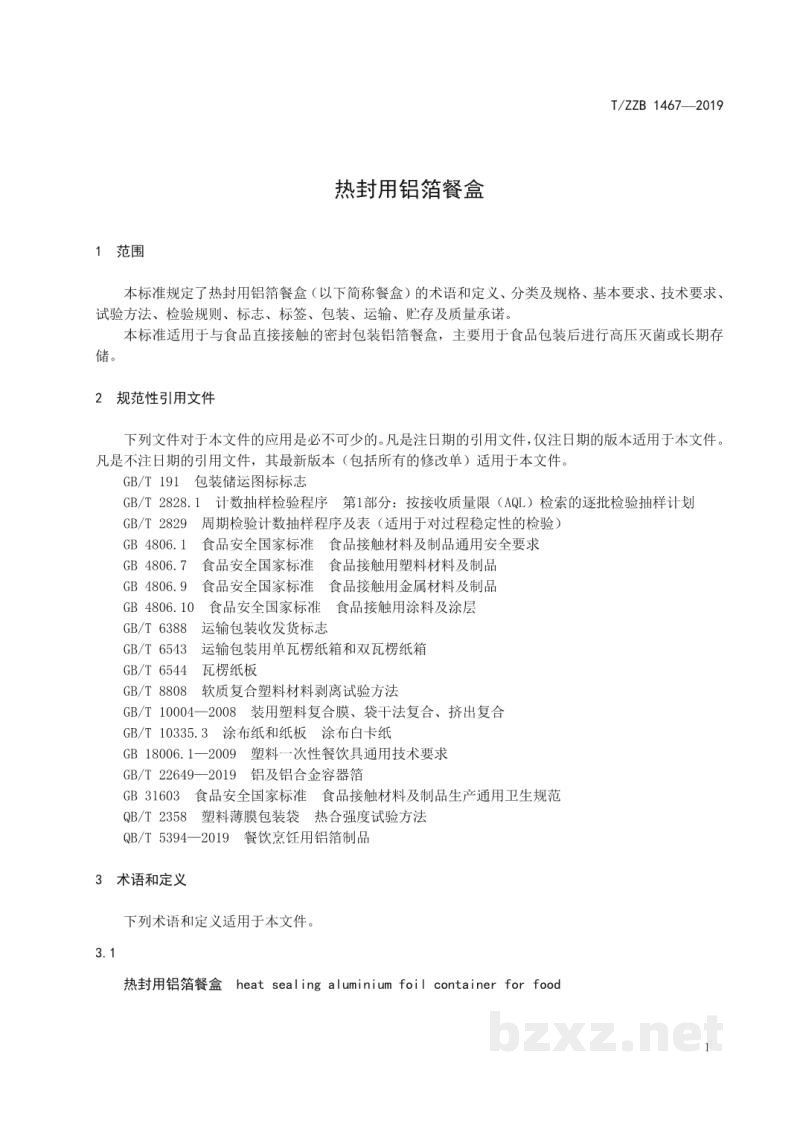 T/ZZB 1467—2019

热封用铝箔餐盒

1 范围

本标准规定了热封用铝箔餐盒（以下简称餐盒）的术语和定义、分类及规格、基本要求、技术要求、试验方法、检验规则、标志、标签、包装、运输、贮存及质量承诺。

本标准适用于与食品直接接触的密封包装铝箔餐盒，主要用于食品包装后进行高压灭菌或长期存储。

2 规范性引用文件

下列文件对于本文件的应用是必不可少的。凡是注日期的引用文件，仅注日期的版本适用于本文件。凡是不注日期的引用文件，其最新版本（包括所有的修改单）适用于本文件。

GB/T 191 包装储运图标标志
GB/T 2828.1 计数抽样检验程序 第1部分：按接收质量限（AQL）检索的逐批检验抽样计划
GB/T 2829 周期检验计数抽样程序及表（适用于对过程稳定性的检验）
GB 4806.1 食品安全国家标准 食品接触材料及制品通用安全要求
GB 4806.7 食品安全国家标准 食品接触用塑料材料及制品
GB 4806.9 食品安全国家标准 食品接触用金属材料及制品
GB 4806.10 食品安全国家标准 食品接触用涂料及涂层
GB/T 6388 运输包装收发货标志
GB/T 6543 运输包装用单瓦楞纸箱和双瓦楞纸箱
GB/T 6544 瓦楞纸板
GB/T 8808 软质复合塑料材料剥离试验方法
GB/T 10004—2008 装用塑料复合膜、袋干法复合、挤出复合
GB/T 10335.3 涂布纸和纸板 涂布白卡纸
GB 18006.1—2009 塑料一次性餐饮具通用技术要求
GB/T 22649—2019 铝及铝合金容器箔
GB 31603 食品安全国家标准 食品接触材料及制品生产通用卫生规范
QB/T 2358 塑料薄膜包装袋 热合强度试验方法
QB/T 5394—2019 餐饮烹饪用铝箔制品

3 术语和定义

下列术语和定义适用于本文件。

3.1

热封用铝箔餐盒 heat sealing aluminium foil container for food

1

bzxz.net